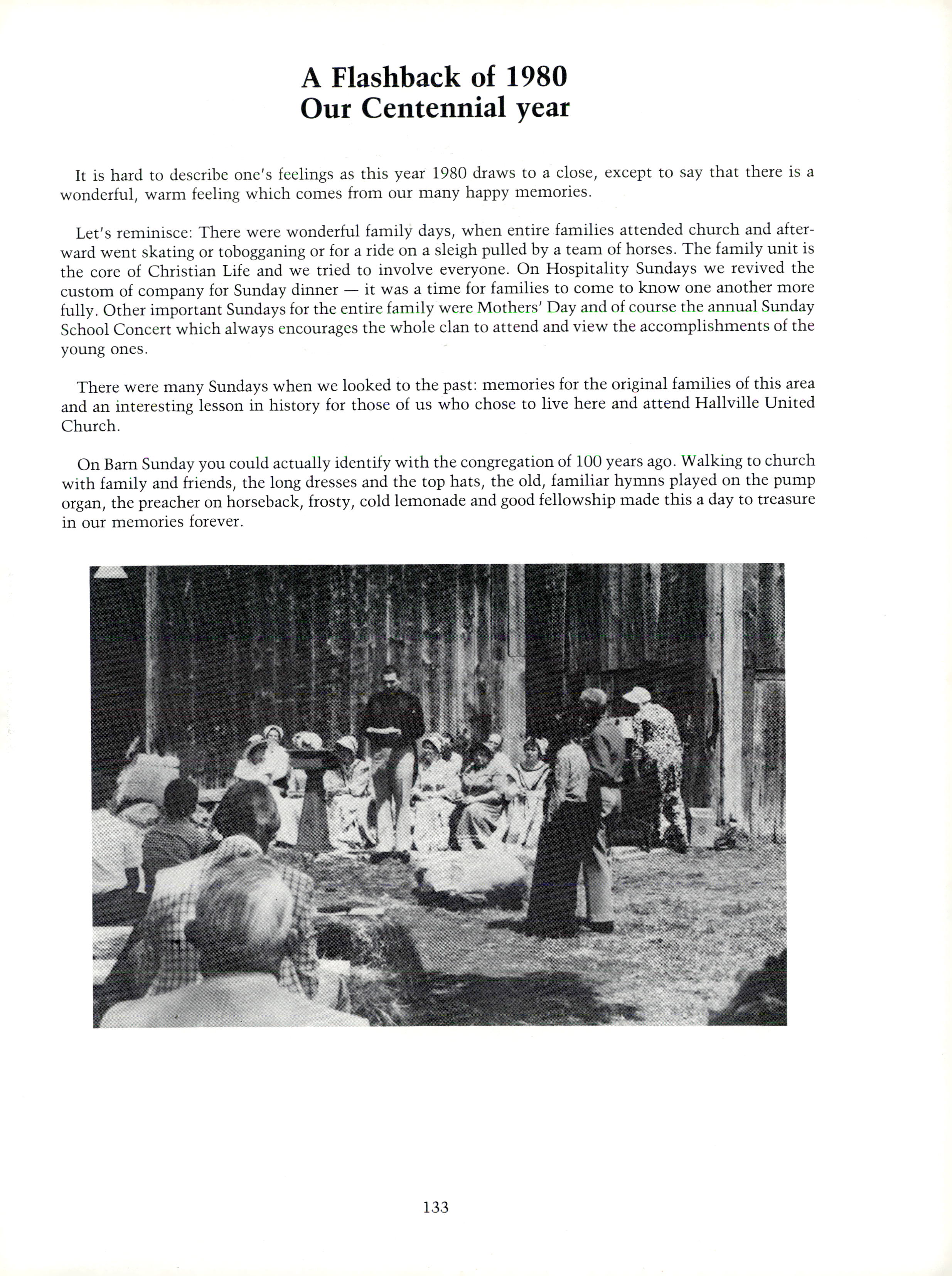 A Flashback of 1980
Our Centennial year

It is hard to describe one's feelings as this year 1980 draws to a close, except to say that there is a wonderful, warm feeling which comes from our many happy memories.

Let's reminisce: There were wonderful family days, when entire families attended church and afterward went skating or tobogganing or for a ride on a sleigh pulled by a team of horses. The family unit is the core of Christian Life and we tried to involve everyone. On Hospitality Sundays we revived the custom of company for Sunday dinner — it was a time for families to come to know one another more fully. Other important Sundays for the entire family were Mothers' Day and of course the annual Sunday School Concert which always encourages the whole clan to attend and view the accomplishments of the young ones.

There were many Sundays when we looked to the past: memories for the original families of this area and an interesting lesson in history for those of us who chose to live here and attend Hallville United Church.

On Barn Sunday you could actually identify with the congregation of 100 years ago. Walking to church with family and friends, the long dresses and the top hats, the old, familiar hymns played on the pump organ, the preacher on horseback, frosty, cold lemonade and good fellowship made this a day to treasure in our memories forever.

133